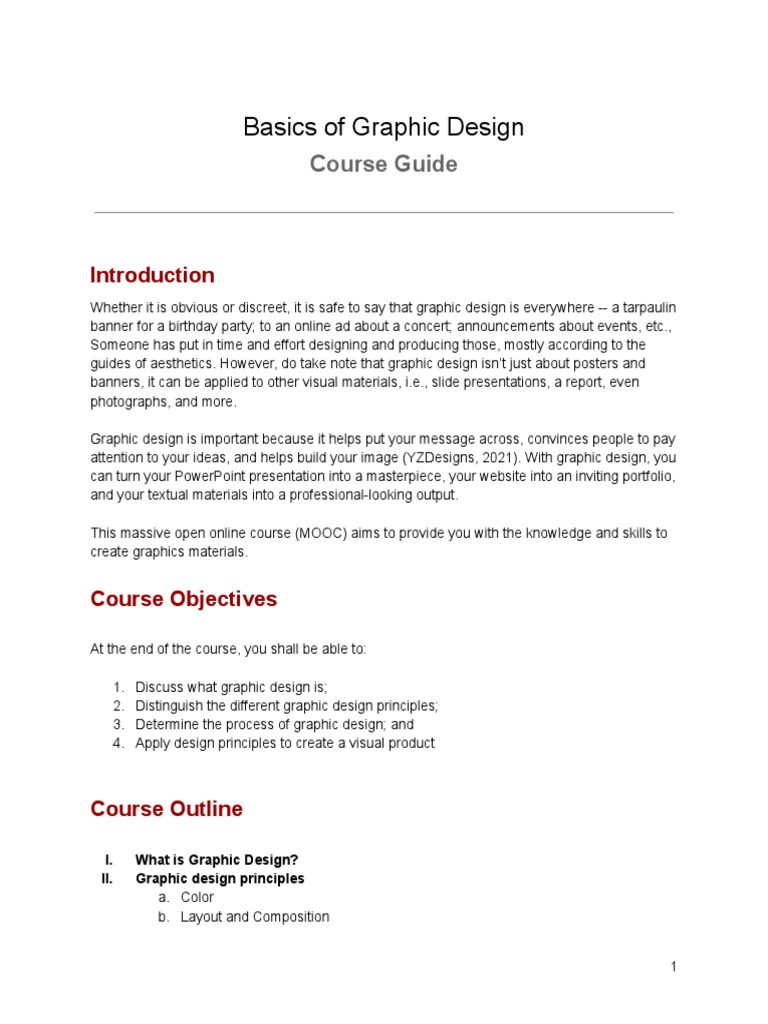 Basics of Graphic Design

Course Guide

Introduction

Whether it is obvious or discreet, it is safe to say that graphic design is everywhere -- a tarpaulin banner for a birthday party; to an online ad about a concert; announcements about events, etc., Someone has put in time and effort designing and producing those, mostly according to the guides of aesthetics. However, do take note that graphic design isn't just about posters and banners, it can be applied to other visual materials, i.e., slide presentations, a report, even photographs, and more.

Graphic design is important because it helps put your message across, convinces people to pay attention to your ideas, and helps build your image (YZDesigns, 2021). With graphic design, you can turn your PowerPoint presentation into a masterpiece, your website into an inviting portfolio, and your textual materials into a professional-looking output.

This massive open online course (MOOC) aims to provide you with the knowledge and skills to create graphics materials.

Course Objectives

At the end of the course, you shall be able to:

1. Discuss what graphic design is;
2. Distinguish the different graphic design principles;
3. Determine the process of graphic design; and
4. Apply design principles to create a visual product

Course Outline

I. What is Graphic Design?
II. Graphic design principles
a. Color
b. Layout and Composition

1